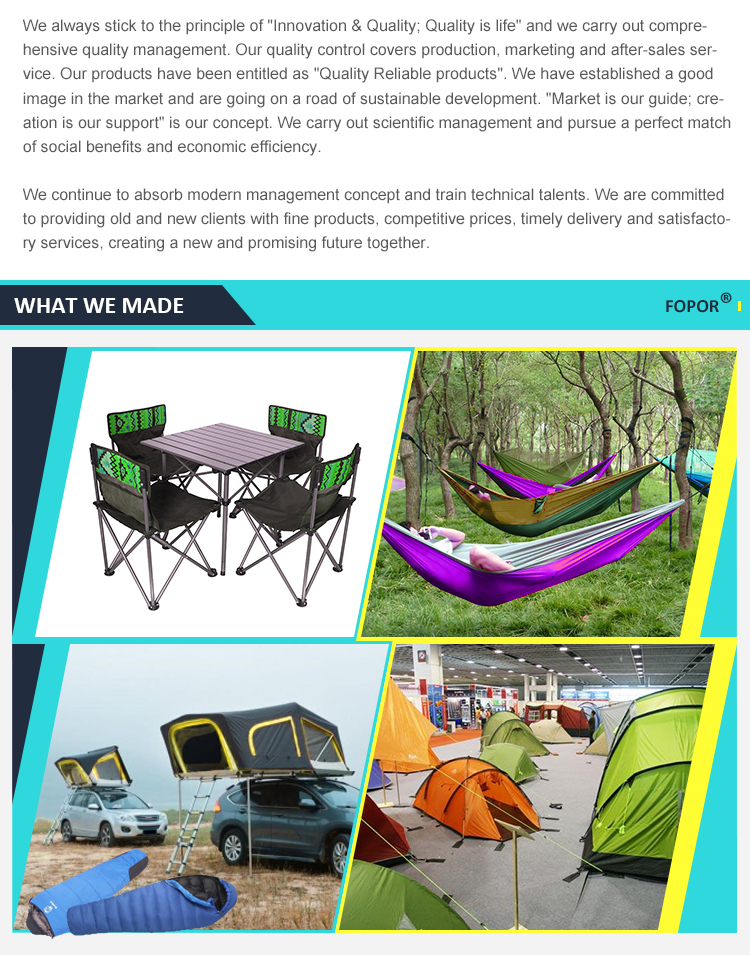 We always stick to the principle of "Innovation & Quality; Quality is life" and we carry out comprehensive quality management. Our quality control covers production, marketing and after-sales service. Our products have been entitled as "Quality Reliable products". We have established a good image in the market and are going on a road of sustainable development. "Market is our guide; creation is our support" is our concept. We carry out scientific management and pursue a perfect match of social benefits and economic efficiency.

We continue to absorb modern management concept and train technical talents. We are committed to providing old and new clients with fine products, competitive prices, timely delivery and satisfactory services, creating a new and promising future together.

WHAT WE MADE

FOPOR®